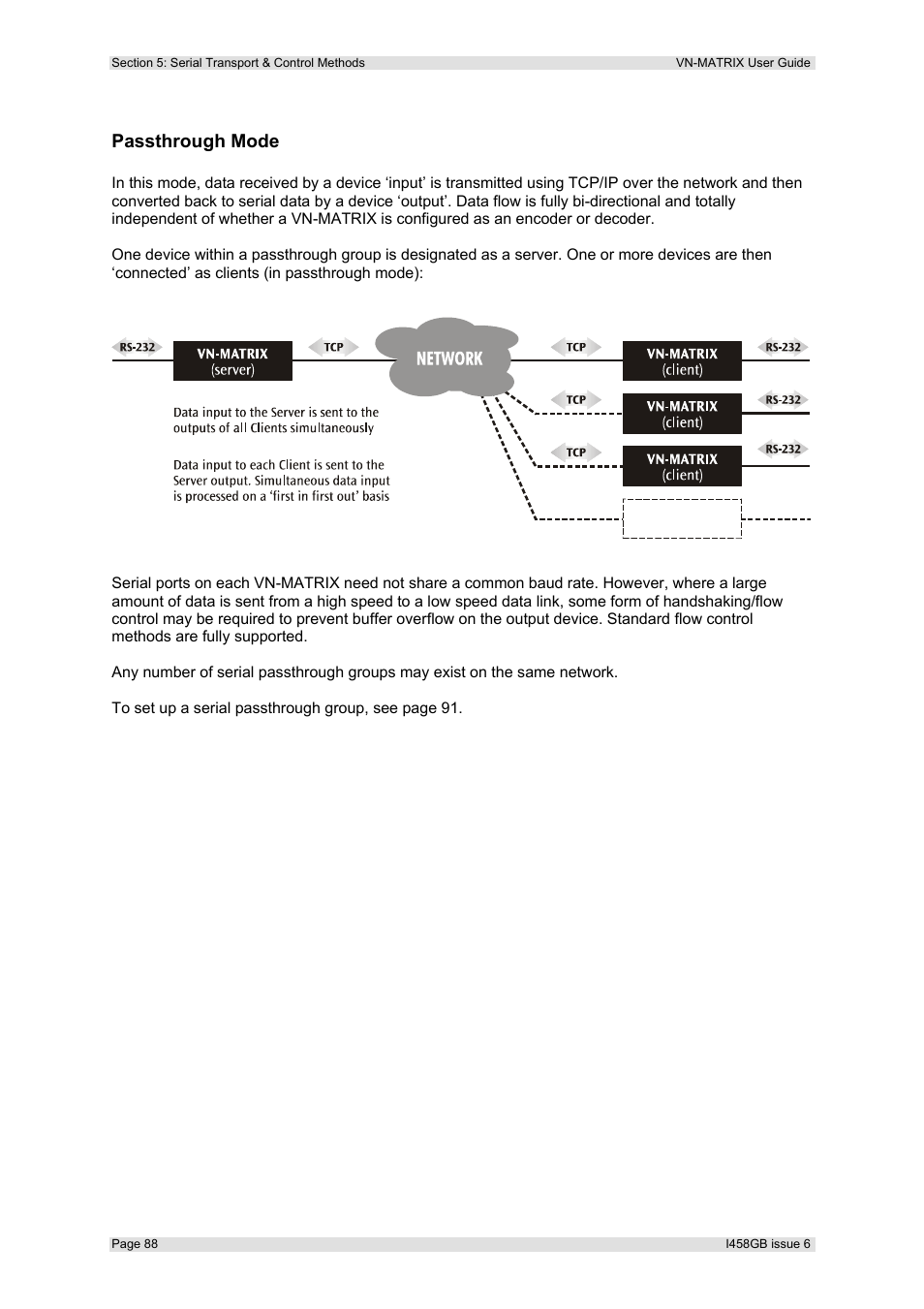 Section 5: Serial Transport & Control Methods

VN-MATRIX User Guide

Passthrough Mode

In this mode, data received by a device ‘input’ is transmitted using TCP/IP over the network and then converted back to serial data by a device ‘output’. Data flow is fully bi-directional and totally independent of whether a VN-MATRIX is configured as an encoder or decoder.

One device within a passthrough group is designated as a server. One or more devices are then ‘connected’ as clients (in passthrough mode):

RS-232

VN-MATRIX (server)

TCP

NETWORK

TCP

VN-MATRIX (client)

RS-232

TCP

VN-MATRIX (client)

RS-232

TCP

VN-MATRIX (client)

RS-232

Data input to the Server is sent to the outputs of all Clients simultaneously

Data input to each Client is sent to the Server output. Simultaneous data input is processed on a ‘first in first out’ basis

Serial ports on each VN-MATRIX need not share a common baud rate. However, where a large amount of data is sent from a high speed to a low speed data link, some form of handshaking/flow control may be required to prevent buffer overflow on the output device. Standard flow control methods are fully supported.

Any number of serial passthrough groups may exist on the same network.

To set up a serial passthrough group, see page 91.

Page 88

I458GB issue 6